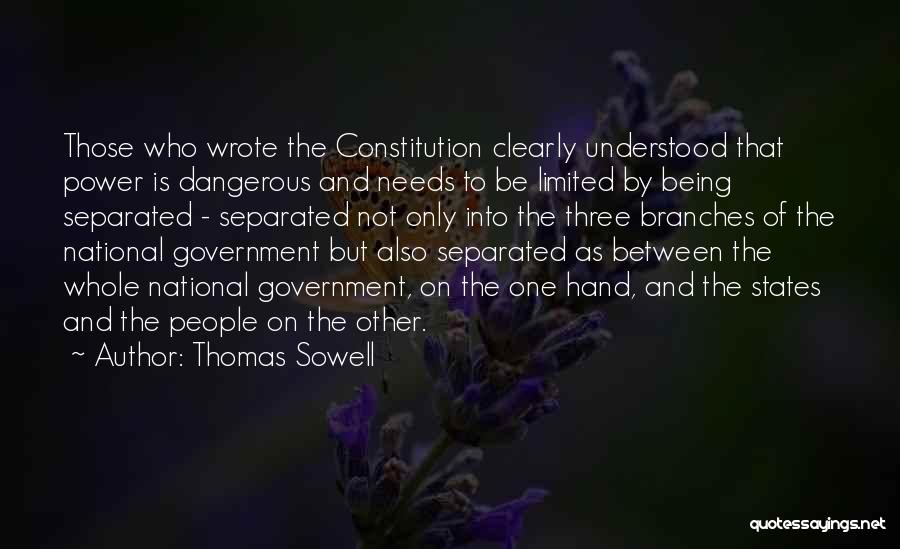 Those who wrote the Constitution clearly understood that power is dangerous and needs to be limited by being separated - separated not only into the three branches of the national government but also separated as between the whole national government, on the one hand, and the states and the people on the other.

~ Author: Thomas Sowell

quotessayings.net